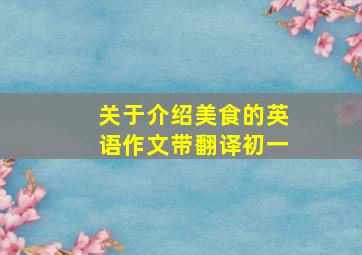 关于介绍美食的英语作文带翻译初一